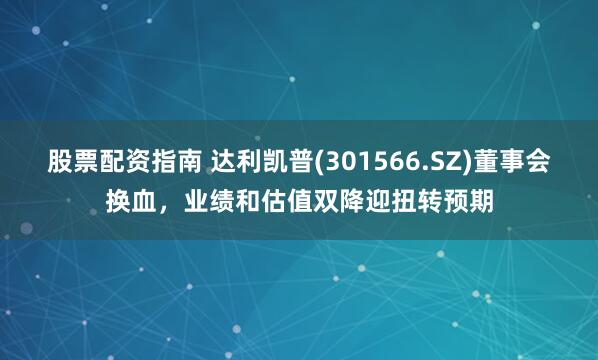 股票配资指南 达利凯普(301566.SZ)董事会换血，业绩和估值双降迎扭转预期